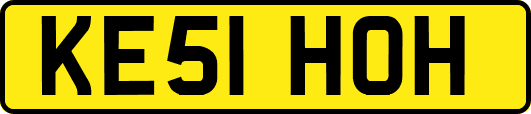 KE51 HOH